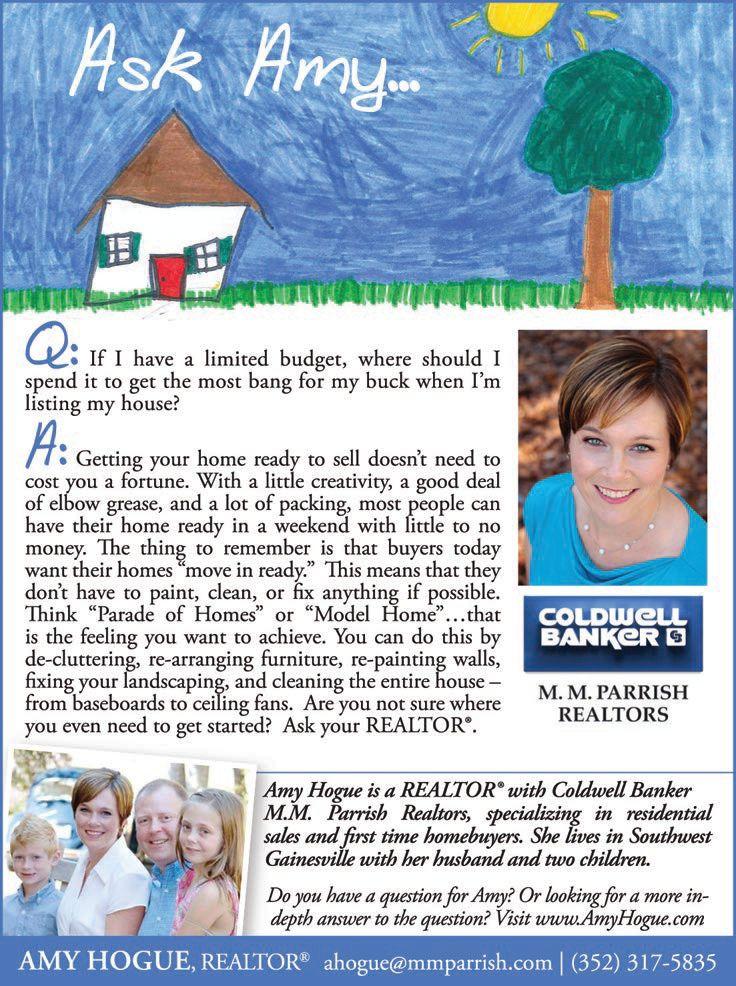 Ask Amy...

Q: If I have a limited budget, where should I spend it to get the most bang for my buck when I'm listing my house?

A: Getting your home ready to sell doesn't need to cost you a fortune. With a little creativity, a good deal of elbow grease, and a lot of packing, most people can have their home ready in a weekend with little to no money. The thing to remember is that buyers today want their homes "move in ready." This means that they don't have to paint, clean, or fix anything if possible. Think "Parade of Homes" or "Model Home"...that is the feeling you want to achieve. You can do this by de-cluttering, re-arranging furniture, re-painting walls, fixing your landscaping, and cleaning the entire house – from baseboards to ceiling fans. Are you not sure where you even need to get started? Ask your REALTOR®.

COLDWELL BANKER

M. M. PARRISH REALTORS

Amy Hogue is a REALTOR® with Coldwell Banker M.M. Parrish Realtors, specializing in residential sales and first time homebuyers. She lives in Southwest Gainesville with her husband and two children.

Do you have a question for Amy? Or looking for a more in-depth answer to the question? Visit www.AmyHogue.com

AMY HOGUE, REALTOR® ahogue@mmparrish.com | (352) 317-5835